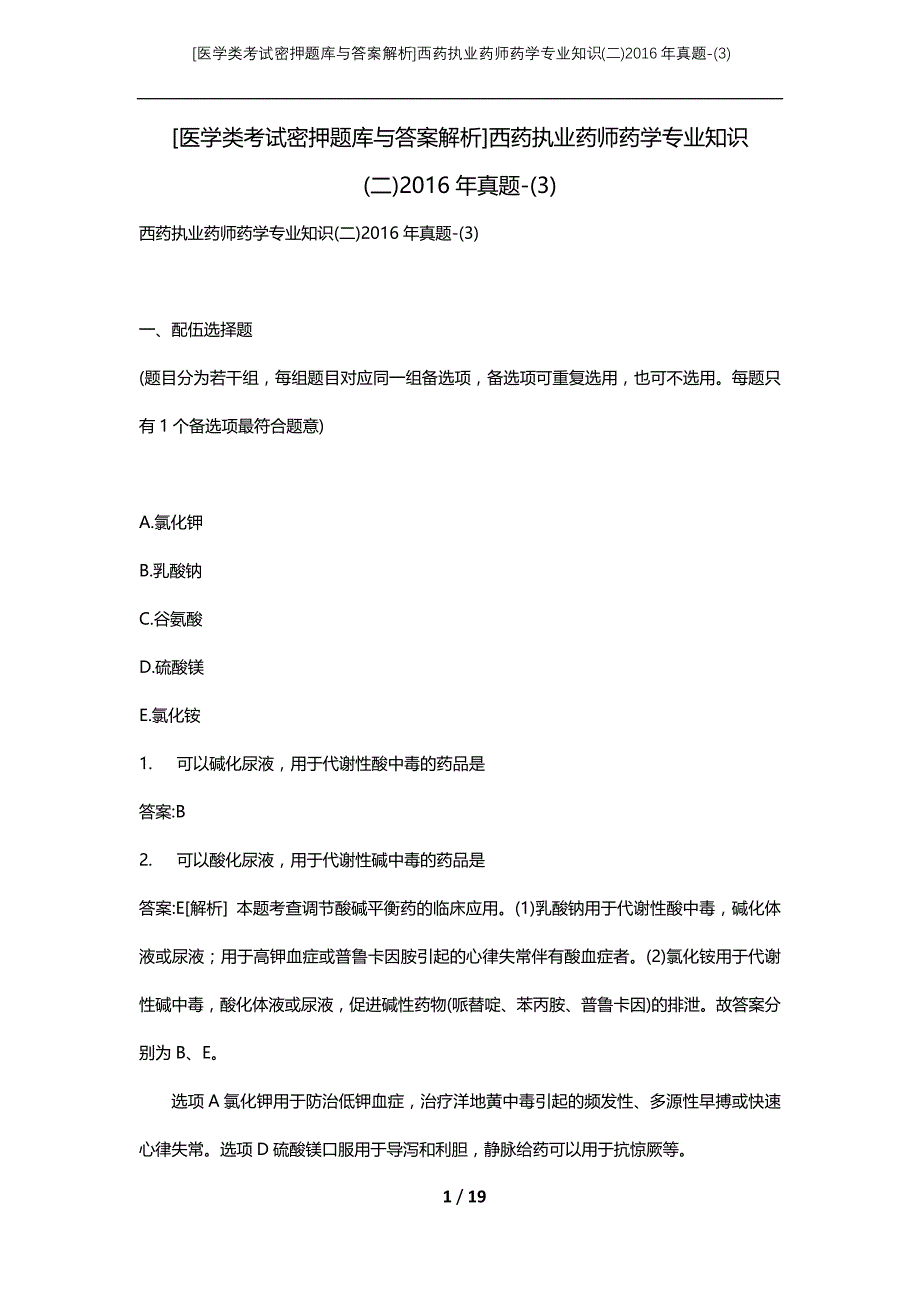 [医学类考试密押题库与答案解析]西药执业药师药学专业知识(二)2016年真题-(3)

[医学类考试密押题库与答案解析]西药执业药师药学专业知识(二)2016年真题-(3)

西药执业药师药学专业知识(二)2016年真题-(3)

一、配伍选择题

(题目分为若干组，每组题目对应同一组备选项，备选项可重复选用，也可不选用。每题只有1个备选项最符合题意)

A.氯化钾

B.乳酸钠

C.谷氨酸

D.硫酸镁

E.氯化铵

1. 可以碱化尿液，用于代谢性酸中毒的药品是

答案:B

2. 可以酸化尿液，用于代谢性碱中毒的药品是

答案:E[解析] 本题考查调节酸碱平衡药的临床应用。(1)乳酸钠用于代谢性酸中毒，碱化体液或尿液；用于高钾血症或普鲁卡因胺引起的心律失常伴有酸血症者。(2)氯化铵用于代谢性碱中毒，酸化体液或尿液，促进碱性药物(哌替啶、苯丙胺、普鲁卡因)的排泄。故答案分别为B、E。

选项A氯化钾用于防治低钾血症，治疗洋地黄中毒引起的频发性、多源性早搏或快速心律失常。选项D硫酸镁口服用于导泻和利胆，静脉给药可以用于抗惊厥等。

1 / 19